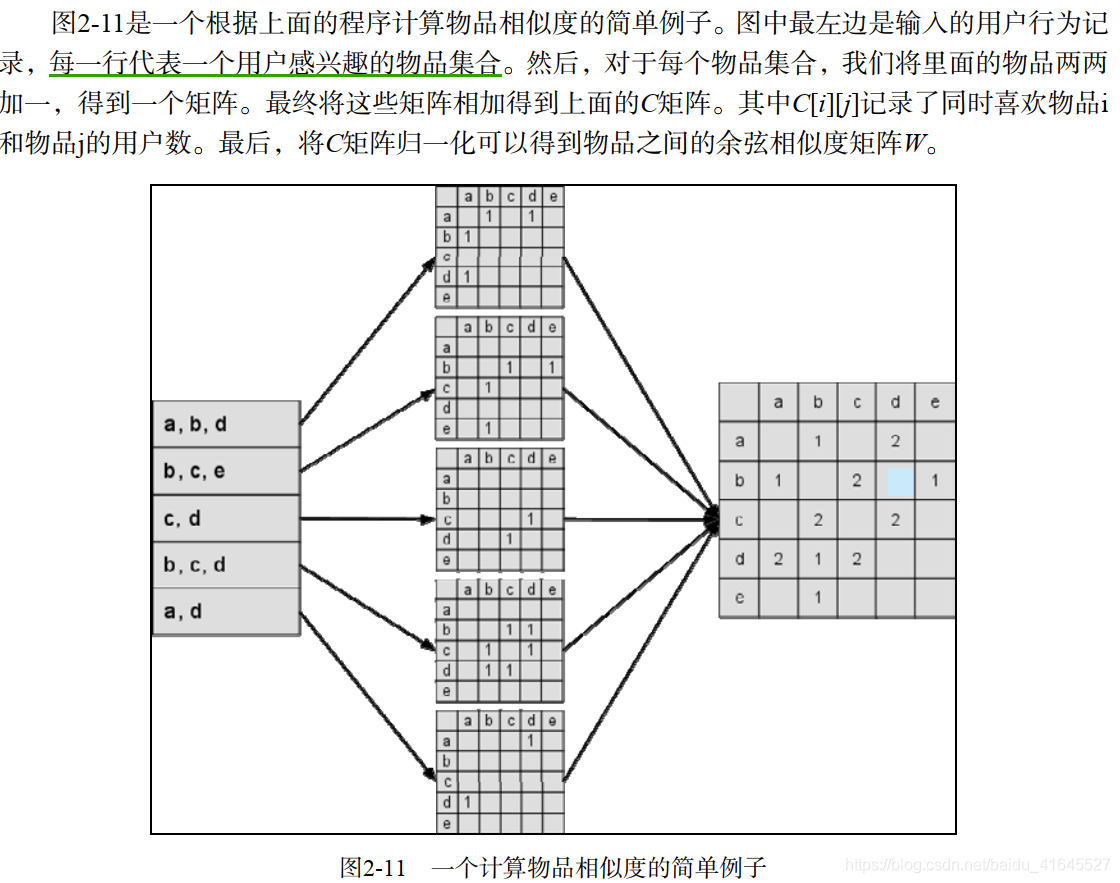 图2-11是一个根据上面的程序计算物品相似度的简单例子。图中最左边是输入的用户行为记录，每一行代表一个用户感兴趣的物品集合。然后，对于每个物品集合，我们将里面的物品两两加一，得到一个矩阵。最终将这些矩阵相加得到上面的C矩阵。其中C[i][j]记录了同时喜欢物品i和物品j的用户数。最后，将C矩阵归一化可以得到物品之间的余弦相似度矩阵W。

a, b, d
b, c, e
c, d
b, c, d
a, d

|  | a | b | c | d | e |
|---|---|---|---|---|---|
| a |  | 1 |  | 1 |  |
| b | 1 |  |  |  |  |
| c |  |  |  |  |  |
| d | 1 |  |  |  |  |
| e |  |  |  |  |  |

|  | a | b | c | d | e |
|---|---|---|---|---|---|
| a |  |  |  |  |  |
| b |  |  | 1 |  | 1 |
| c |  | 1 |  |  |  |
| d |  |  |  |  |  |
| e |  | 1 |  |  |  |

|  | a | b | c | d | e |
|---|---|---|---|---|---|
| a |  |  |  |  |  |
| b |  |  |  |  |  |
| c |  |  |  | 1 |  |
| d |  |  | 1 |  |  |
| e |  |  |  |  |  |

|  | a | b | c | d | e |
|---|---|---|---|---|---|
| a |  |  |  |  |  |
| b |  |  | 1 | 1 |  |
| c |  | 1 |  | 1 |  |
| d |  | 1 | 1 |  |  |
| e |  |  |  |  |  |

|  | a | b | c | d | e |
|---|---|---|---|---|---|
| a |  |  |  | 1 |  |
| b |  |  |  |  |  |
| c |  |  |  |  |  |
| d | 1 |  |  |  |  |
| e |  |  |  |  |  |

|  | a | b | c | d | e |
|---|---|---|---|---|---|
| a |  | 1 |  | 2 |  |
| b | 1 |  | 2 |  | 1 |
| c |  | 2 |  | 2 |  |
| d | 2 | 1 | 2 |  |  |
| e |  | 1 |  |  |  |

图2-11 一个计算物品相似度的简单例子

https://blog.csdn.net/baidu_41645527